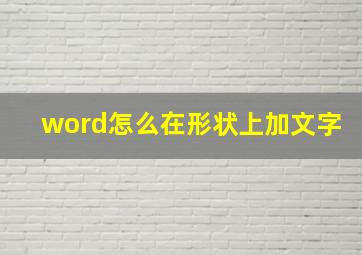 word怎么在形状上加文字